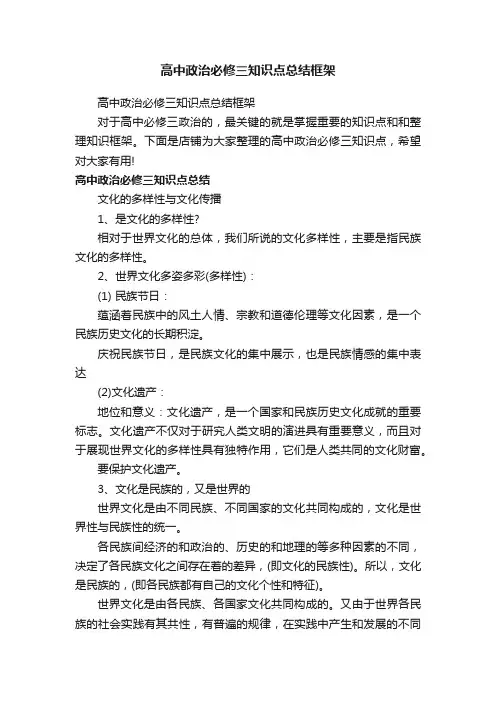 高中政治必修三知识点总结框架

高中政治必修三知识点总结框架

对于高中必修三政治的，最关键的就是掌握重要的知识点和和整理知识框架。下面是店铺为大家整理的高中政治必修三知识点，希望对大家有用!

高中政治必修三知识点总结

文化的多样性与文化传播

1、是文化的多样性?

相对于世界文化的总体，我们所说的文化多样性，主要是指民族文化的多样性。

2、世界文化多姿多彩(多样性)：

(1) 民族节日：

蕴涵着民族中的风土人情、宗教和道德伦理等文化因素，是一个民族历史文化的长期积淀。

庆祝民族节日，是民族文化的集中展示，也是民族情感的集中表达

(2)文化遗产：

地位和意义：文化遗产，是一个国家和民族历史文化成就的重要标志。文化遗产不仅对于研究人类文明的演进具有重要意义，而且对于展现世界文化的多样性具有独特作用，它们是人类共同的文化财富。

要保护文化遗产。

3、文化是民族的，又是世界的

世界文化是由不同民族、不同国家的文化共同构成的，文化是世界性与民族性的统一。

各民族间经济的和政治的、历史的和地理的等多种因素的不同，决定了各民族文化之间存在着的差异，(即文化的民族性)。所以，文化是民族的，(即各民族都有自己的文化个性和特征)。

世界文化是由各民族、各国家文化共同构成的。又由于世界各民族的社会实践有其共性，有普遍的规律，在实践中产生和发展的不同